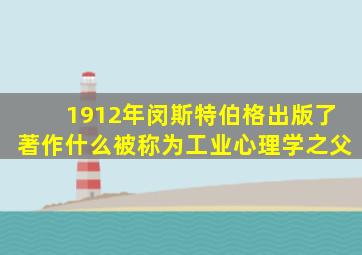 1912年闵斯特伯格出版了著作什么被称为工业心理学之父